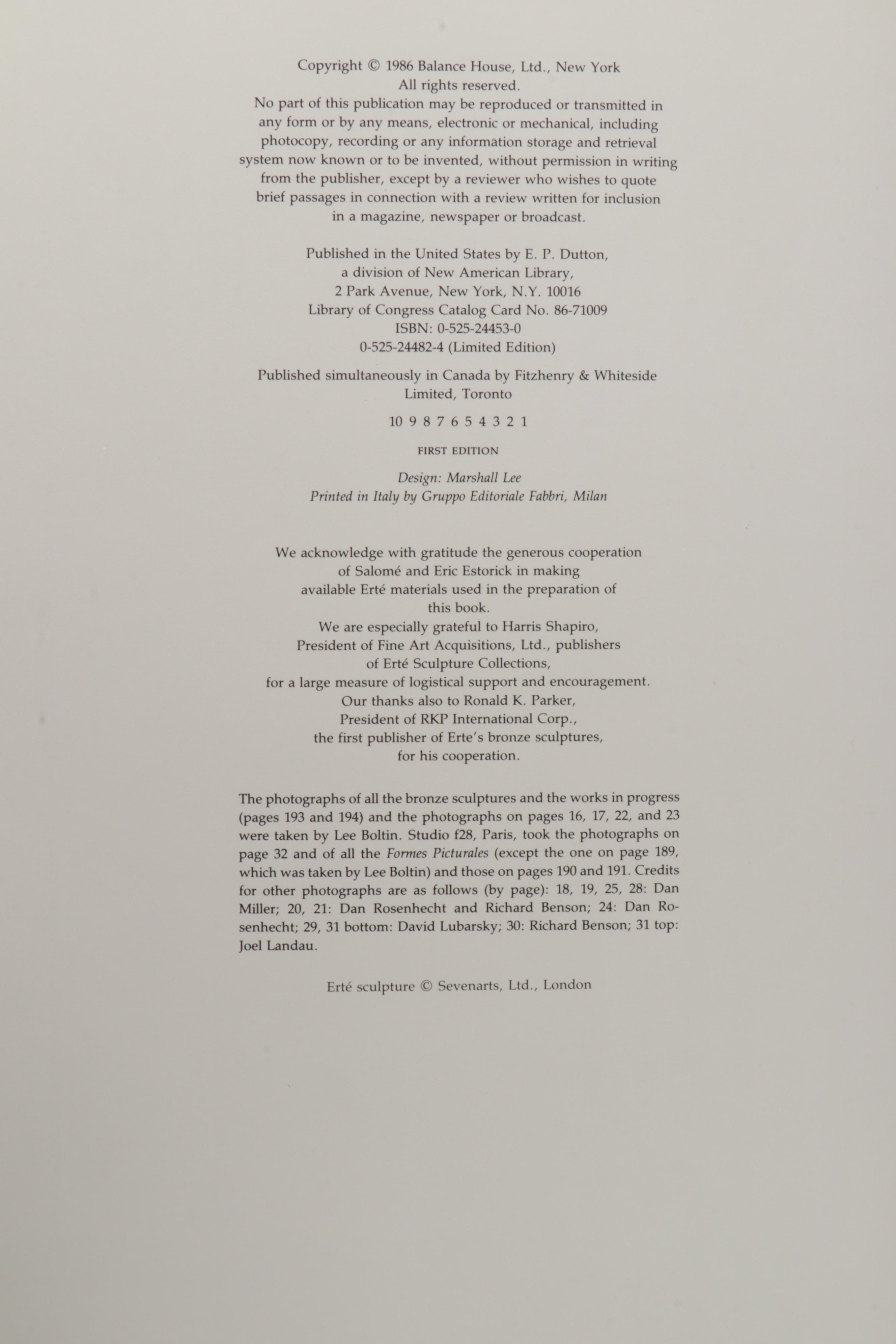 Copyright © 1986 Balance House, Ltd., New York
All rights reserved.
No part of this publication may be reproduced or transmitted in any form or by any means, electronic or mechanical, including photocopy, recording or any information storage and retrieval system now known or to be invented, without permission in writing from the publisher, except by a reviewer who wishes to quote brief passages in connection with a review written for inclusion in a magazine, newspaper or broadcast.

Published in the United States by E. P. Dutton,
a division of New American Library,
2 Park Avenue, New York, N.Y. 10016
Library of Congress Catalog Card No. 86-71009
ISBN: 0-525-24453-0
0-525-24482-4 (Limited Edition)

Published simultaneously in Canada by Fitzhenry & Whiteside Limited, Toronto

10 9 8 7 6 5 4 3 2 1

FIRST EDITION

Design: Marshall Lee
Printed in Italy by Gruppo Editoriale Fabbri, Milan

We acknowledge with gratitude the generous cooperation of Salomé and Eric Estorick in making available Erté materials used in the preparation of this book.
We are especially grateful to Harris Shapiro, President of Fine Art Acquisitions, Ltd., publishers of Erté Sculpture Collections, for a large measure of logistical support and encouragement.
Our thanks also to Ronald K. Parker, President of RKP International Corp., the first publisher of Erte's bronze sculptures, for his cooperation.

The photographs of all the bronze sculptures and the works in progress (pages 193 and 194) and the photographs on pages 16, 17, 22, and 23 were taken by Lee Boltin. Studio f28, Paris, took the photographs on page 32 and of all the Formes Picturales (except the one on page 189, which was taken by Lee Boltin) and those on pages 190 and 191. Credits for other photographs are as follows (by page): 18, 19, 25, 28: Dan Miller; 20, 21: Dan Rosenhecht and Richard Benson; 24: Dan Rosenhecht; 29, 31 bottom: David Lubarsky; 30: Richard Benson; 31 top: Joel Landau.

Erté sculpture © Sevenarts, Ltd., London